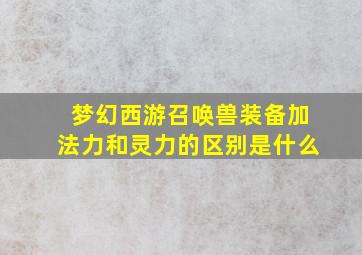 梦幻西游召唤兽装备加法力和灵力的区别是什么